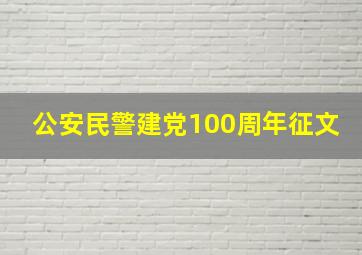 公安民警建党100周年征文